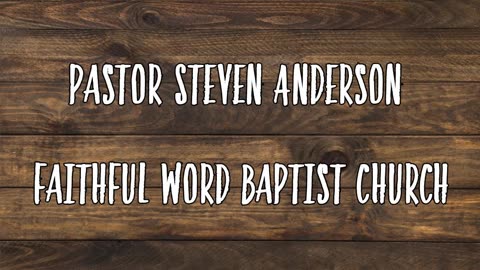 PASTOR STEVEN ANDERSON

FAITHFUL WORD BAPTIST CHURCH